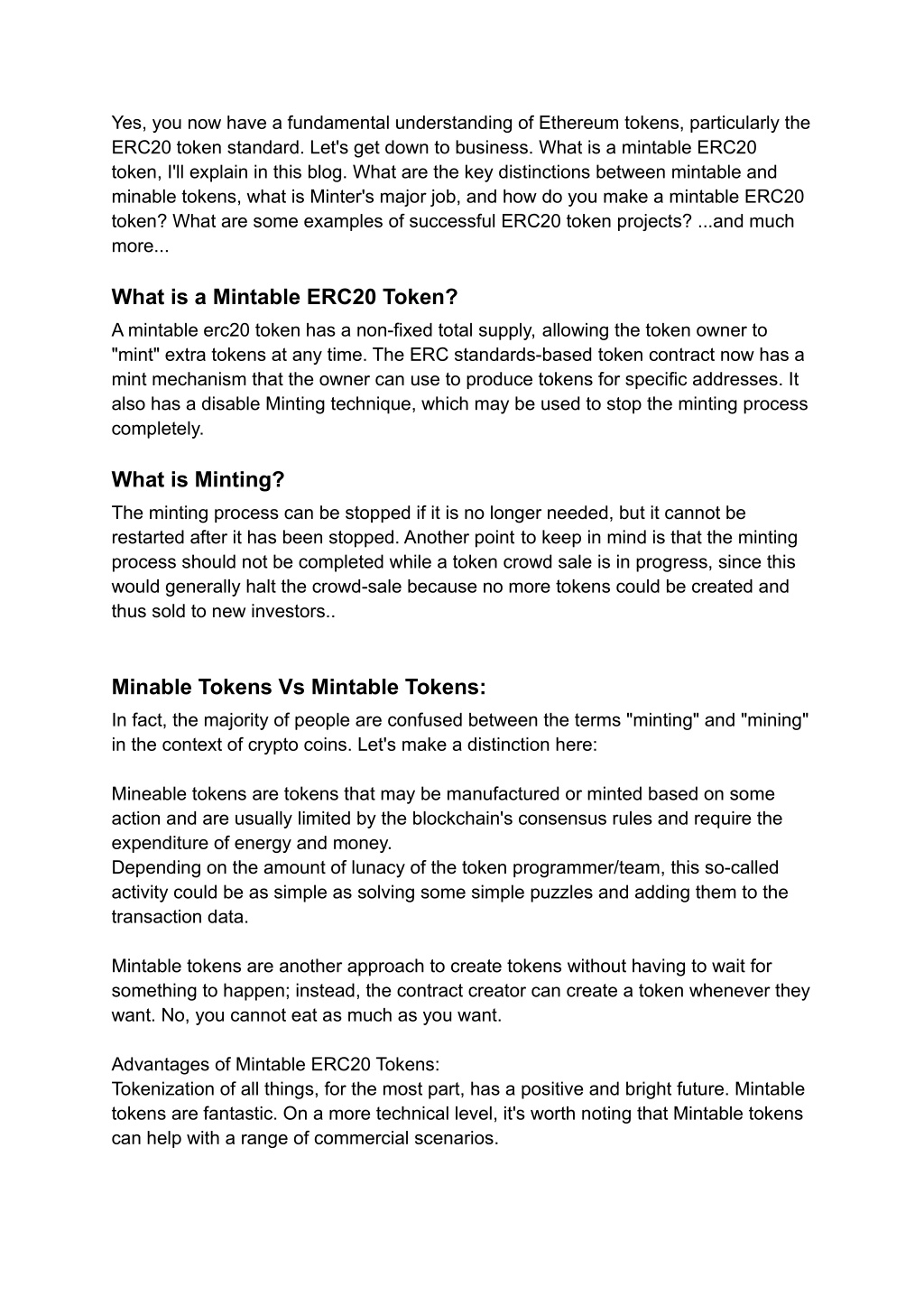 Yes, you now have a fundamental understanding of Ethereum tokens, particularly the ERC20 token standard. Let's get down to business. What is a mintable ERC20 token, I'll explain in this blog. What are the key distinctions between mintable and minable tokens, what is Minter's major job, and how do you make a mintable ERC20 token? What are some examples of successful ERC20 token projects? ...and much more...

What is a Mintable ERC20 Token?

A mintable erc20 token has a non-fixed total supply, allowing the token owner to "mint" extra tokens at any time. The ERC standards-based token contract now has a mint mechanism that the owner can use to produce tokens for specific addresses. It also has a disable Minting technique, which may be used to stop the minting process completely.

What is Minting?

The minting process can be stopped if it is no longer needed, but it cannot be restarted after it has been stopped. Another point to keep in mind is that the minting process should not be completed while a token crowd sale is in progress, since this would generally halt the crowd-sale because no more tokens could be created and thus sold to new investors..

Minable Tokens Vs Mintable Tokens:

In fact, the majority of people are confused between the terms "minting" and "mining" in the context of crypto coins. Let's make a distinction here:

Mineable tokens are tokens that may be manufactured or minted based on some action and are usually limited by the blockchain's consensus rules and require the expenditure of energy and money.
Depending on the amount of lunacy of the token programmer/team, this so-called activity could be as simple as solving some simple puzzles and adding them to the transaction data.

Mintable tokens are another approach to create tokens without having to wait for something to happen; instead, the contract creator can create a token whenever they want. No, you cannot eat as much as you want.

Advantages of Mintable ERC20 Tokens:
Tokenization of all things, for the most part, has a positive and bright future. Mintable tokens are fantastic. On a more technical level, it's worth noting that Mintable tokens can help with a range of commercial scenarios.